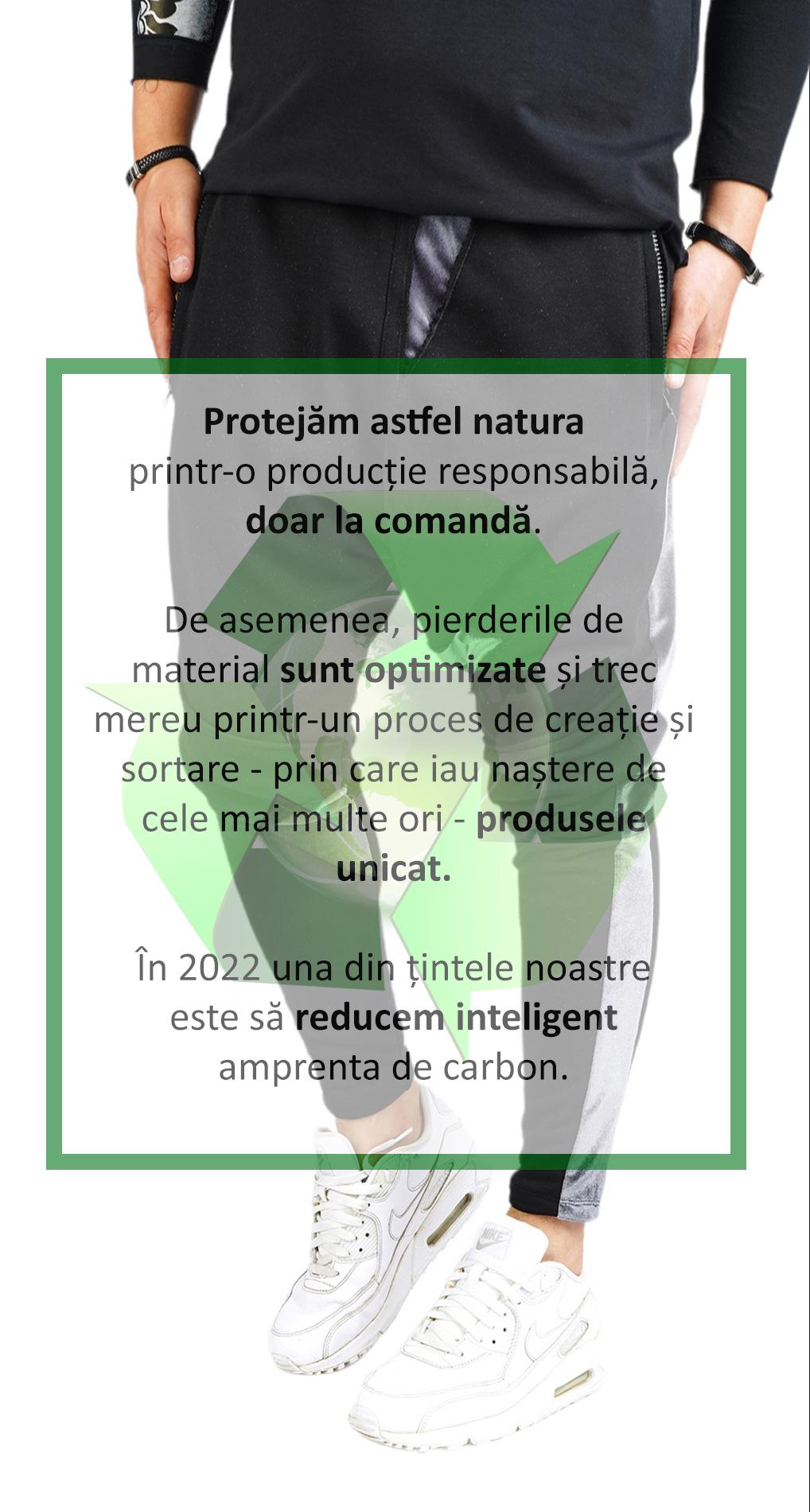 Protejăm astfel natura
printr-o producție responsabilă,
doar la comandă.

De asemenea, pierderile de material sunt optimizate și trec mereu printr-un proces de creație și sortare - prin care iau naștere de cele mai multe ori - produsele unicat.

În 2022 una din țintele noastre este să reducem inteligent amprenta de carbon.